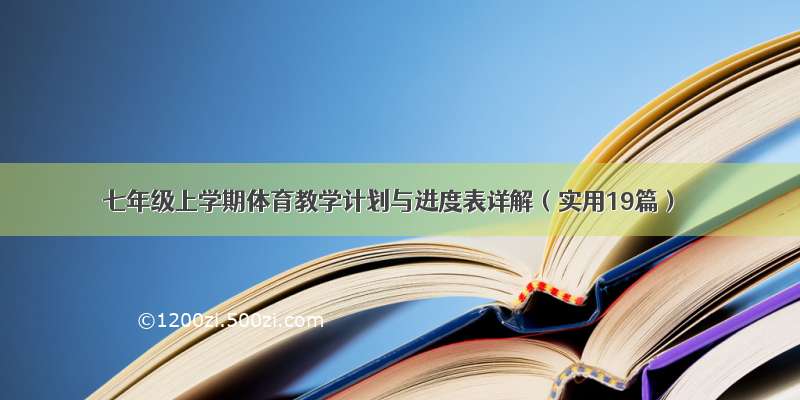 七年级上学期体育教学计划与进度表详解（实用19篇）

©1200zi.500zi.com